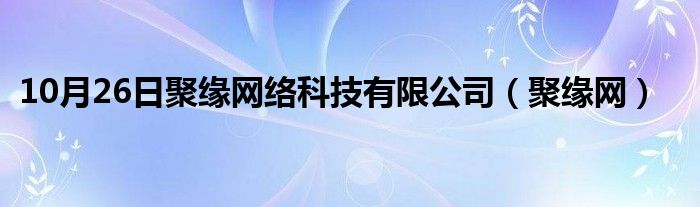 10月26日聚缘网络科技有限公司（聚缘网）